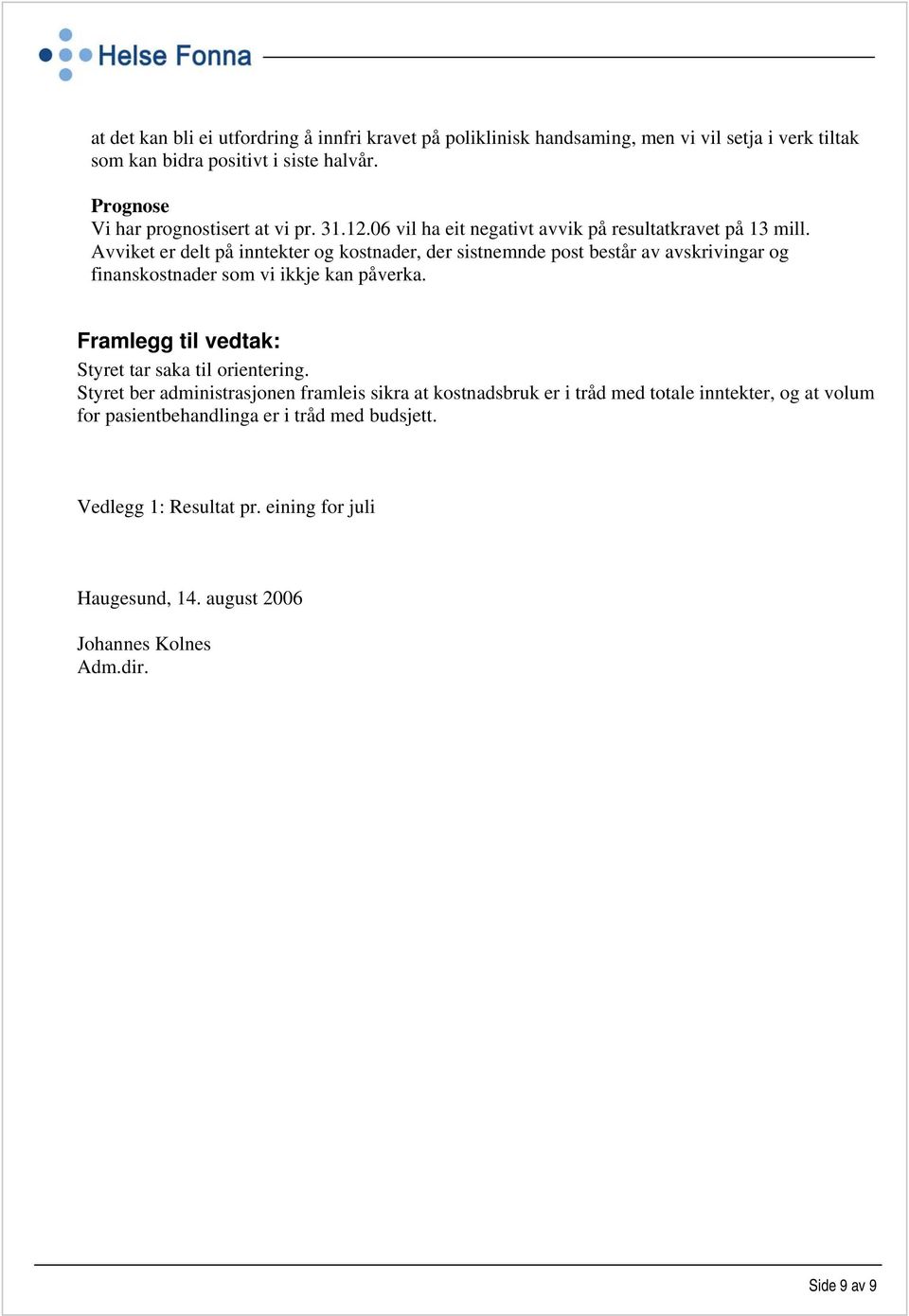 Helse Fonna

at det kan bli ei utfordring å innfri kravet på poliklinisk handsaming, men vi vil setja i verk tiltak som kan bidra positivt i siste halvår.

Prognose
Vi har prognostisert at vi pr. 31.12.06 vil ha eit negativt avvik på resultatkravet på 13 mill. Avviket er delt på inntekter og kostnader, der sistnemnde post består av avskrivingar og finanskostnader som vi ikkje kan påverka.

Framlegg til vedtak:
Styret tar saka til orientering.
Styret ber administrasjonen framleis sikra at kostnadsbruk er i tråd med totale inntekter, og at volum for pasientbehandlinga er i tråd med budsjett.

Vedlegg 1: Resultat pr. eining for juli

Haugesund, 14. august 2006

Johannes Kolnes
Adm.dir.

Side 9 av 9